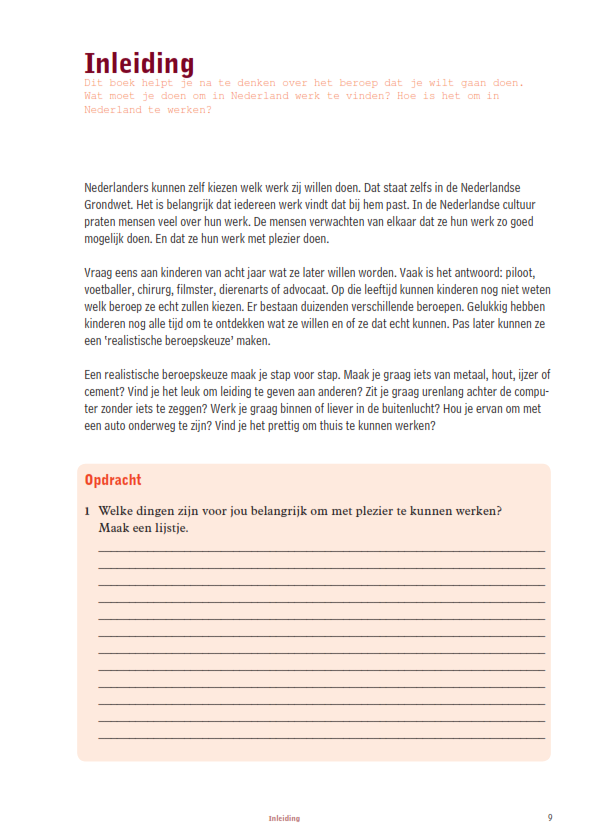 Inleiding

Dit boek helpt je na te denken over het beroep dat je wilt gaan doen. Wat moet je doen om in Nederland werk te vinden? Hoe is het om in Nederland te werken?

Nederlanders kunnen zelf kiezen welk werk zij willen doen. Dat staat zelfs in de Nederlandse Grondwet. Het is belangrijk dat iedereen werk vindt dat bij hem past. In de Nederlandse cultuur praten mensen veel over hun werk. De mensen verwachten van elkaar dat ze hun werk zo goed mogelijk doen. En dat ze hun werk met plezier doen.

Vraag eens aan kinderen van acht jaar wat ze later willen worden. Vaak is het antwoord: piloot, voetballer, chirurg, filmster, dierenarts of advocaat. Op die leeftijd kunnen kinderen nog niet weten welk beroep ze echt zullen kiezen. Er bestaan duizenden verschillende beroepen. Gelukkig hebben kinderen nog alle tijd om te ontdekken wat ze willen en of ze dat echt kunnen. Pas later kunnen ze een 'realistische beroepskeuze' maken.

Een realistische beroepskeuze maak je stap voor stap. Maak je graag iets van metaal, hout, ijzer of cement? Vind je het leuk om leiding te geven aan anderen? Zit je graag urenlang achter de computer zonder iets te zeggen? Werk je graag binnen of liever in de buitenlucht? Hou je ervan om met een auto onderweg te zijn? Vind je het prettig om thuis te kunnen werken?

Opdracht

1 Welke dingen zijn voor jou belangrijk om met plezier te kunnen werken? Maak een lijstje.

Inleiding 9